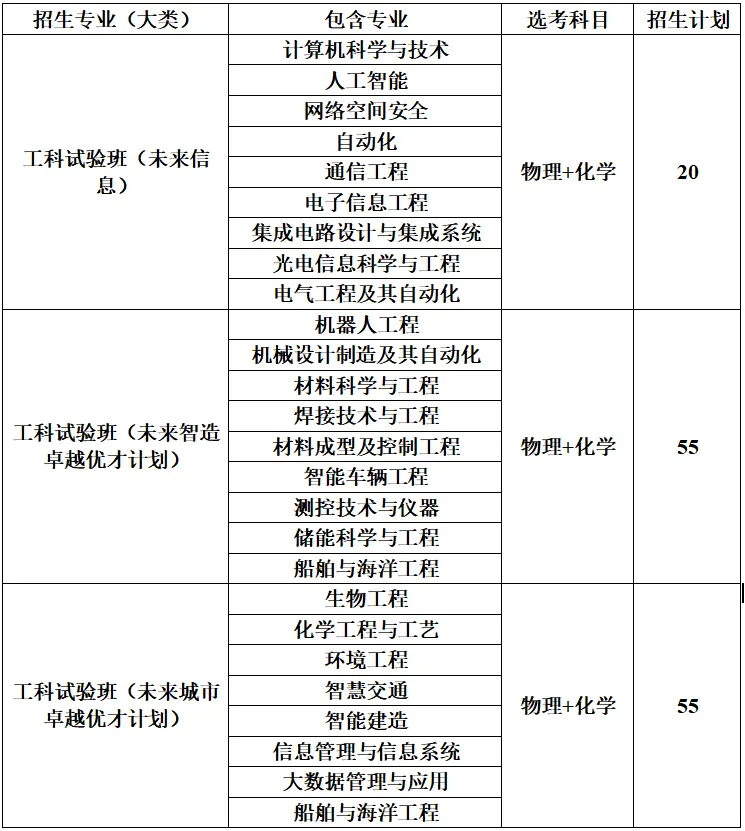 | 招生专业（大类） | 包含专业 | 选考科目 | 招生计划 |
|---|---|---|---|
| 工科试验班（未来信息） | 计算机科学与技术 | 物理+化学 | 20 |
| | 人工智能 | | |
| | 网络空间安全 | | |
| | 自动化 | | |
| | 通信工程 | | |
| | 电子信息工程 | | |
| | 集成电路设计与集成系统 | | |
| | 光电信息科学与工程 | | |
| | 电气工程及其自动化 | | |
| 工科试验班（未来智造卓越优才计划） | 机器人工程 | 物理+化学 | 55 |
| | 机械设计制造及其自动化 | | |
| | 材料科学与工程 | | |
| | 焊接技术与工程 | | |
| | 材料成型及控制工程 | | |
| | 智能车辆工程 | | |
| | 测控技术与仪器 | | |
| | 储能科学与工程 | | |
| | 船舶与海洋工程 | | |
| 工科试验班（未来城市卓越优才计划） | 生物工程 | 物理+化学 | 55 |
| | 化学工程与工艺 | | |
| | 环境工程 | | |
| | 智慧交通 | | |
| | 智能建造 | | |
| | 信息管理与信息系统 | | |
| | 大数据管理与应用 | | |
| | 船舶与海洋工程 | | |